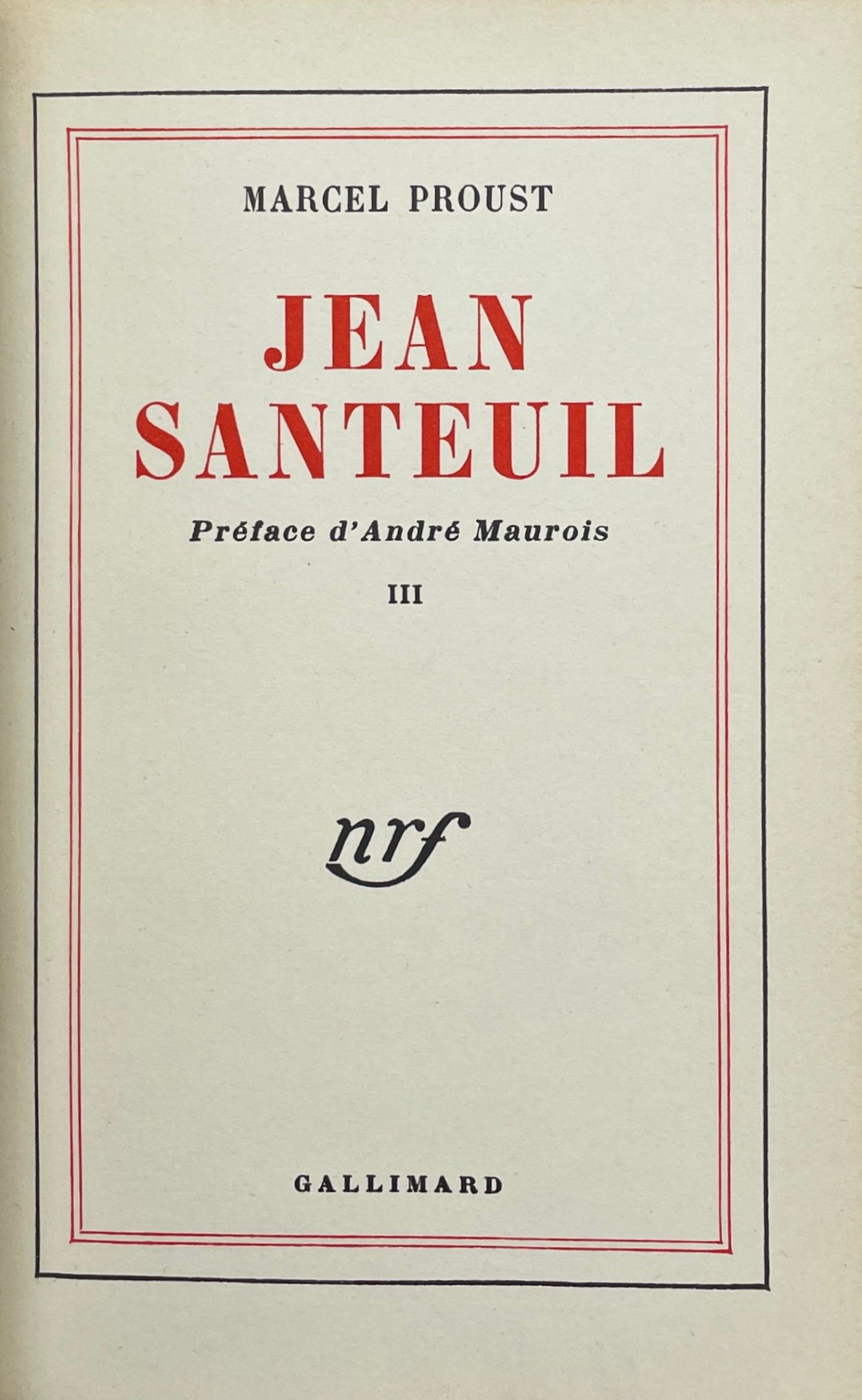 MARCEL PROUST

JEAN
SANTEUIL

Préface d'André Maurois

III

nrf

GALLIMARD